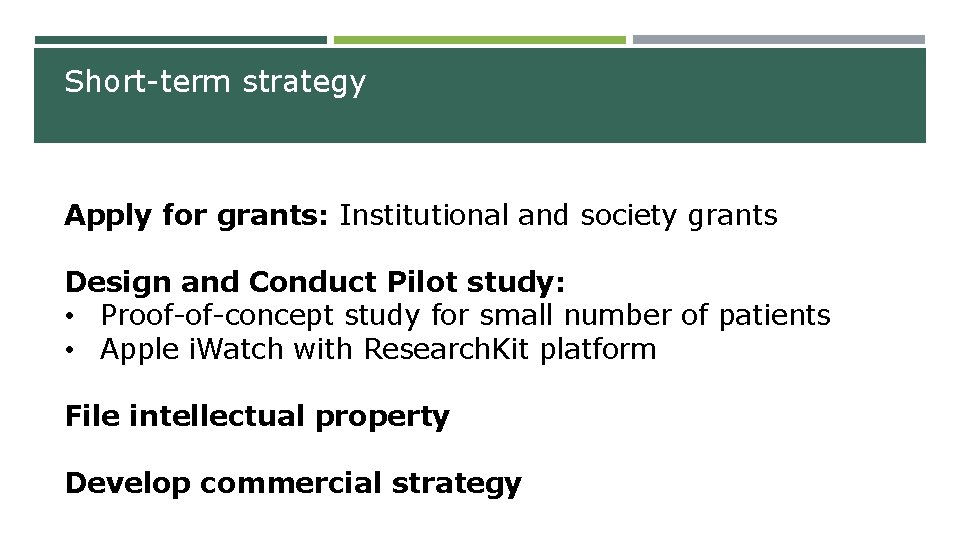 Short-term strategy

Apply for grants: Institutional and society grants

Design and Conduct Pilot study:
• Proof-of-concept study for small number of patients
• Apple iWatch with ResearchKit platform

File intellectual property

Develop commercial strategy